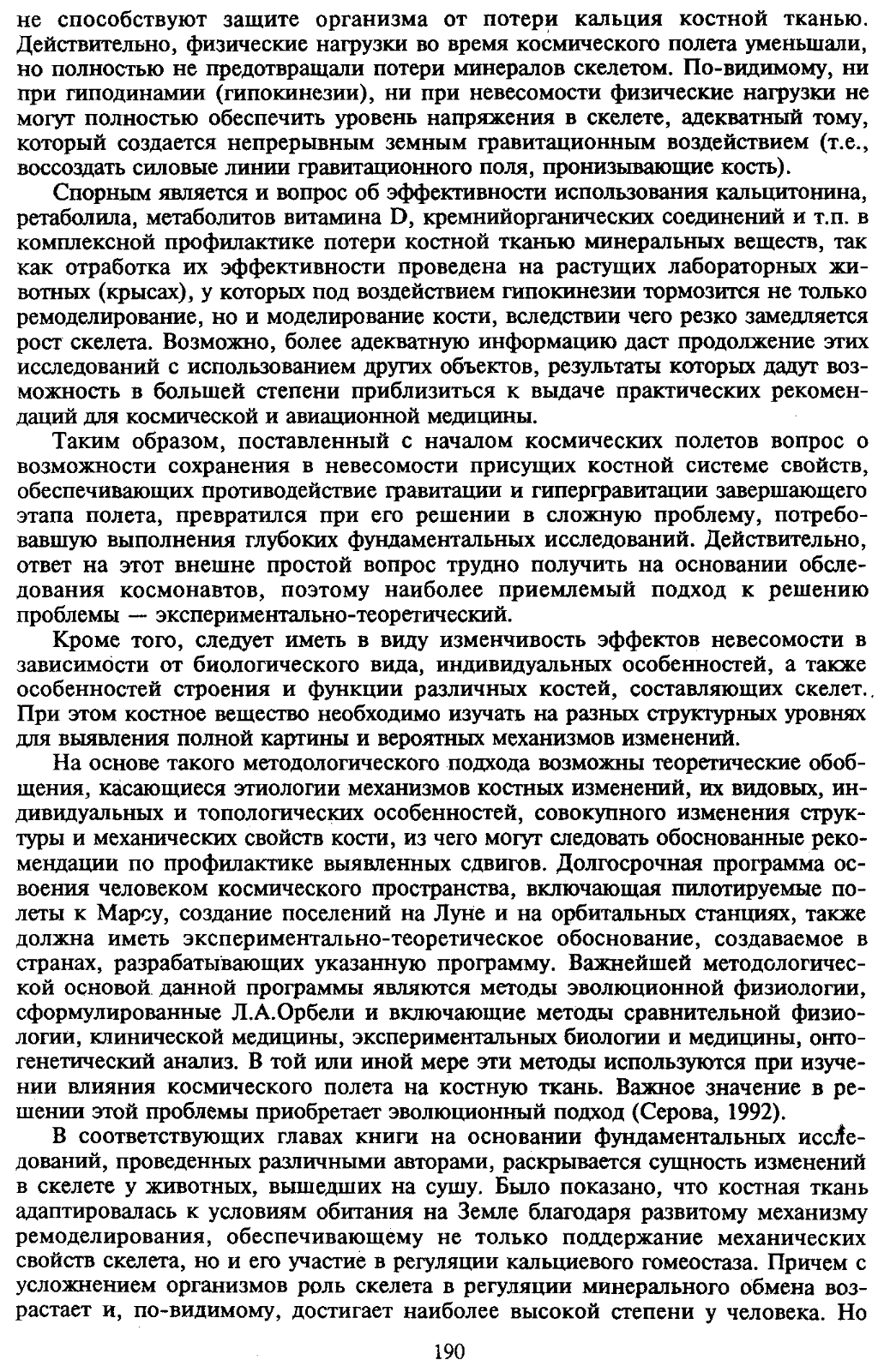 не способствуют защите организма от потери кальция костной тканью. Действительно, физические нагрузки во время космического полета уменьшали, но полностью не предотвращали потери минералов скелетом. По-видимому, ни при гиподинамии (гипокинезии), ни при невесомости физические нагрузки не могут полностью обеспечить уровень напряжения в скелете, адекватный тому, который создается непрерывным земным гравитационным воздействием (т.е., воссоздать силовые линии гравитационного поля, пронизывающие кость).

Спорным является и вопрос об эффективности использования кальцитонина, ретаболила, метаболитов витамина D, кремнийорганических соединений и т.п. в комплексной профилактике потери костной тканью минеральных веществ, так как отработка их эффективности проведена на растущих лабораторных животных (крысах), у которых под воздействием гипокинезии тормозится не только ремоделирование, но и моделирование кости, вследствии чего резко замедляется рост скелета. Возможно, более адекватную информацию даст продолжение этих исследований с использованием других объектов, результаты которых дадут возможность в большей степени приблизиться к выдаче практических рекомендаций для космической и авиационной медицины.

Таким образом, поставленный с началом космических полетов вопрос о возможности сохранения в невесомости присущих костной системе свойств, обеспечивающих противодействие гравитации и гипергравитации завершающего этапа полета, превратился при его решении в сложную проблему, потребовавшую выполнения глубоких фундаментальных исследований. Действительно, ответ на этот внешне простой вопрос трудно получить на основании обследования космонавтов, поэтому наиболее приемлемый подход к решению проблемы — экспериментально-теоретический.

Кроме того, следует иметь в виду изменчивость эффектов невесомости в зависимости от биологического вида, индивидуальных особенностей, а также особенностей строения и функции различных костей, составляющих скелет. При этом костное вещество необходимо изучать на разных структурных уровнях для выявления полной картины и вероятных механизмов изменений.

На основе такого методологического подхода возможны теоретические обобщения, касающиеся этиологии механизмов костных изменений, их видовых, индивидуальных и топологических особенностей, совокупного изменения структуры и механических свойств кости, из чего могут следовать обоснованные рекомендации по профилактике выявленных сдвигов. Долгосрочная программа освоения человеком космического пространства, включающая пилотируемые полеты к Марсу, создание поселений на Луне и на орбитальных станциях, также должна иметь экспериментально-теоретическое обоснование, создаваемое в странах, разрабатывающих указанную программу. Важнейшей методологической основой данной программы являются методы эволюционной физиологии, сформулированные Л.А.Орбели и включающие методы сравнительной физиологии, клинической медицины, экспериментальных биологии и медицины, онтогенетический анализ. В той или иной мере эти методы используются при изучении влияния космического полета на костную ткань. Важное значение в решении этой проблемы приобретает эволюционный подход (Серова, 1992).

В соответствующих главах книги на основании фундаментальных исследований, проведенных различными авторами, раскрывается сущность изменений в скелете у животных, вышедших на сушу. Было показано, что костная ткань адаптировалась к условиям обитания на Земле благодаря развитому механизму ремоделирования, обеспечивающему не только поддержание механических свойств скелета, но и его участие в регуляции кальциевого гомеостаза. Причем с усложнением организмов роль скелета в регуляции минерального обмена возрастает и, по-видимому, достигает наиболее высокой степени у человека. Но

190